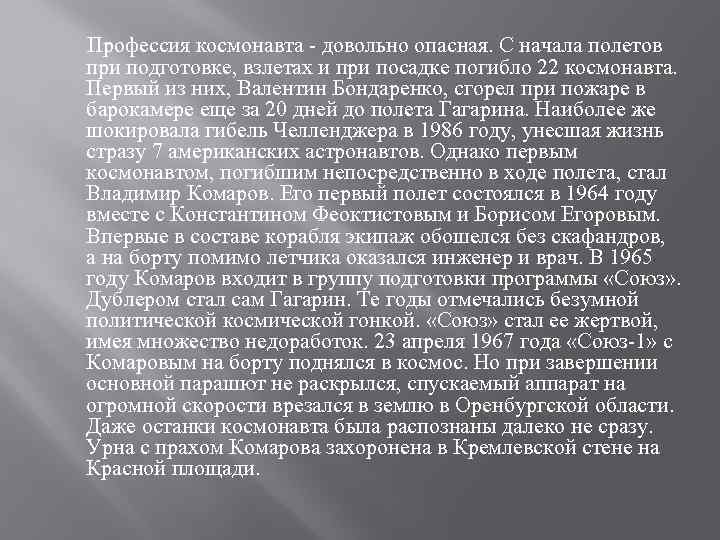 Профессия космонавта - довольно опасная. С начала полетов при подготовке, взлетах и при посадке погибло 22 космонавта. Первый из них, Валентин Бондаренко, сгорел при пожаре в барокамере еще за 20 дней до полета Гагарина. Наиболее же шокировала гибель Челленджера в 1986 году, унесшая жизнь стразу 7 американских астронавтов. Однако первым космонавтом, погибшим непосредственно в ходе полета, стал Владимир Комаров. Его первый полет состоялся в 1964 году вместе с Константином Феоктистовым и Борисом Егоровым. Впервые в составе корабля экипаж обошелся без скафандров, а на борту помимо летчика оказался инженер и врач. В 1965 году Комаров входит в группу подготовки программы «Союз». Дублером стал сам Гагарин. Те годы отмечались безумной политической космической гонкой. «Союз» стал ее жертвой, имея множество недоработок. 23 апреля 1967 года «Союз-1» с Комаровым на борту поднялся в космос. Но при завершении основной парашют не раскрылся, спускаемый аппарат на огромной скорости врезался в землю в Оренбургской области. Даже останки космонавта была распознаны далеко не сразу. Урна с прахом Комарова захоронена в Кремлевской стене на Красной площади.